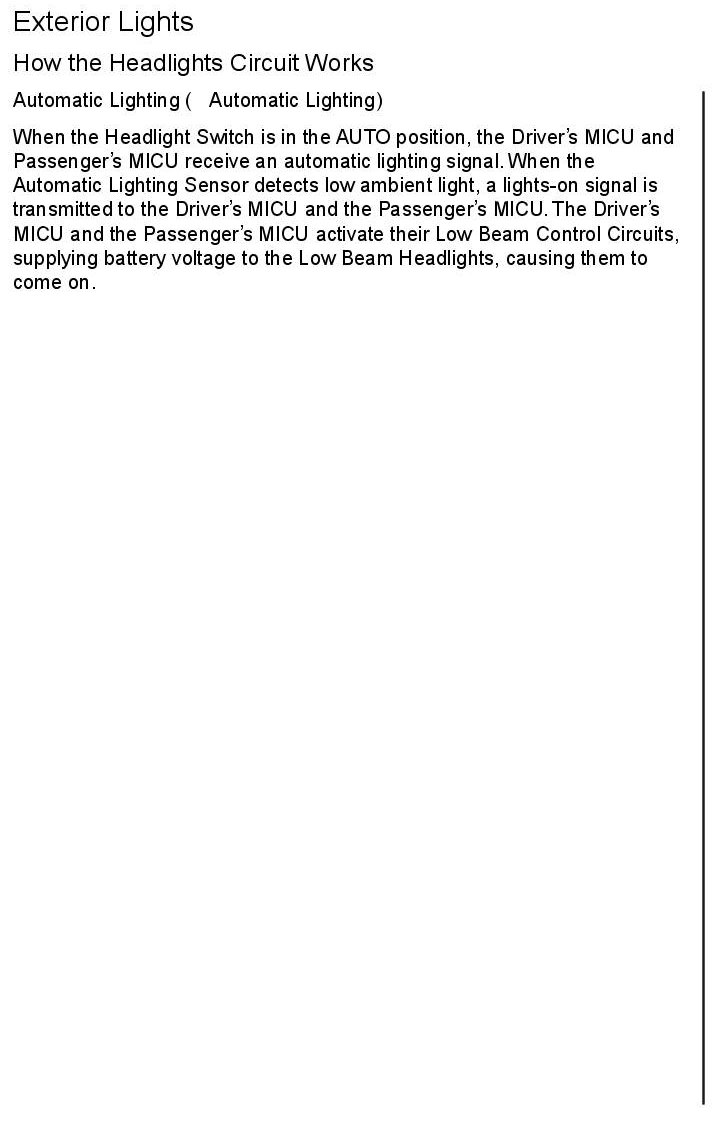 Exterior Lights

How the Headlights Circuit Works

Automatic Lighting (   Automatic Lighting)

When the Headlight Switch is in the AUTO position, the Driver's MICU and Passenger's MICU receive an automatic lighting signal. When the Automatic Lighting Sensor detects low ambient light, a lights-on signal is transmitted to the Driver's MICU and the Passenger's MICU. The Driver's MICU and the Passenger's MICU activate their Low Beam Control Circuits, supplying battery voltage to the Low Beam Headlights, causing them to come on.